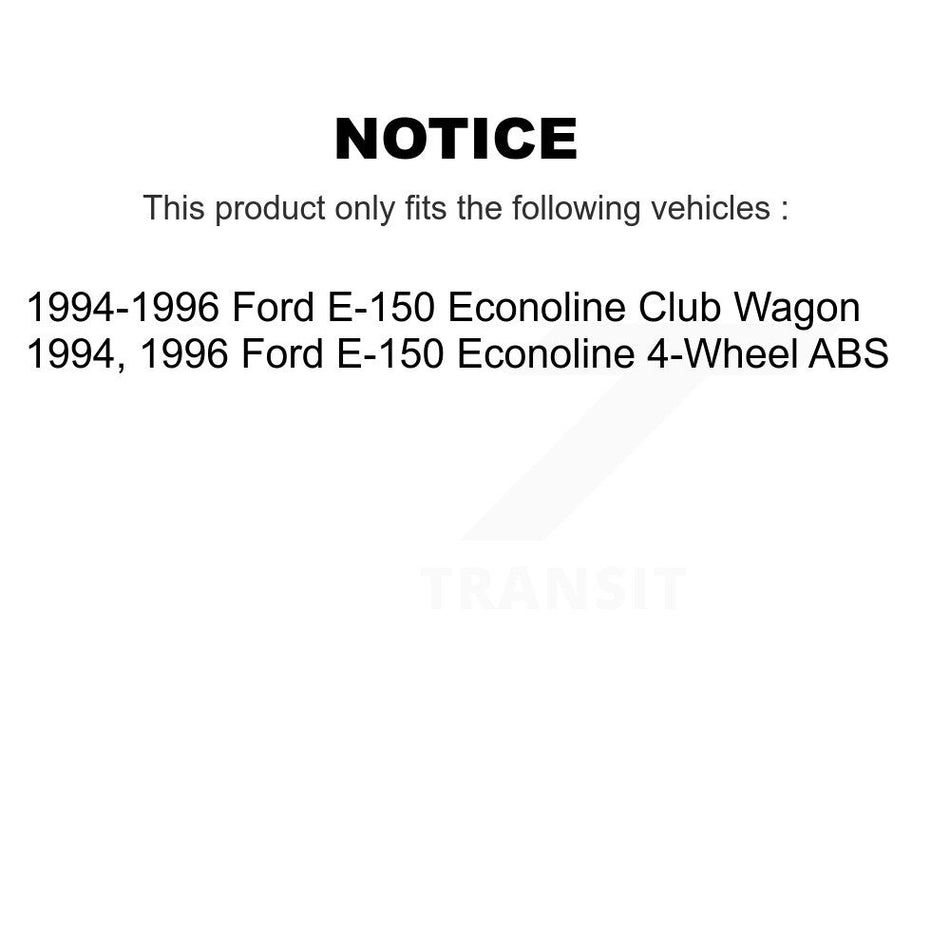 NOTICE

This product only fits the following vehicles :

1994-1996 Ford E-150 Econoline Club Wagon
1994, 1996 Ford E-150 Econoline 4-Wheel ABS

TRANSIT